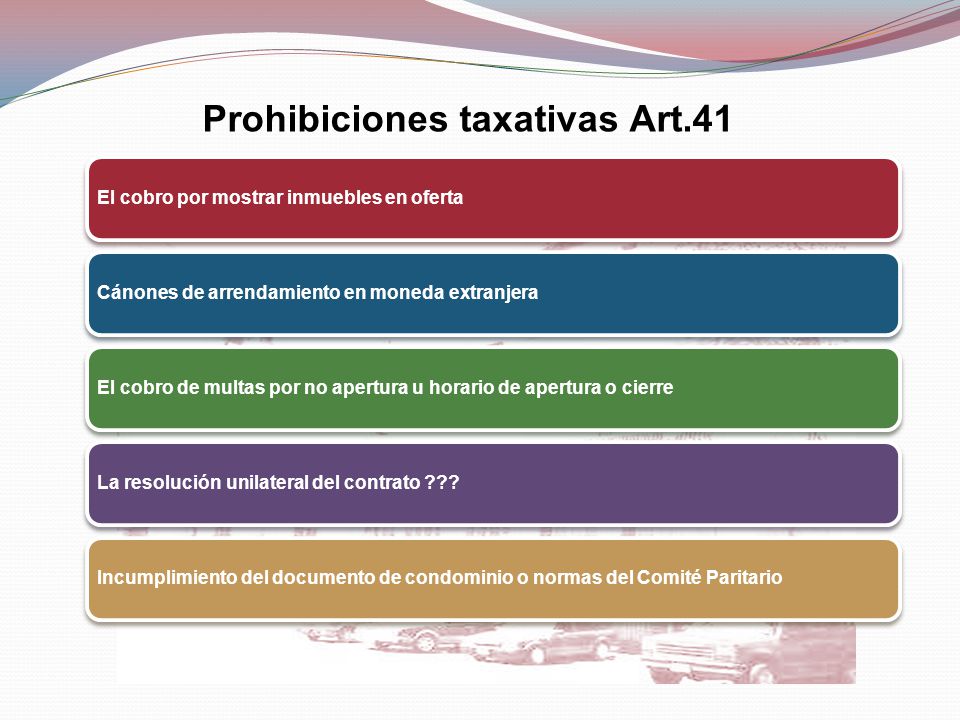 Prohibiciones taxativas Art.41

El cobro por mostrar inmuebles en oferta

Cánones de arrendamiento en moneda extranjera

El cobro de multas por no apertura u horario de apertura o cierre

La resolución unilateral del contrato ???

Incumplimiento del documento de condominio o normas del Comité Paritario